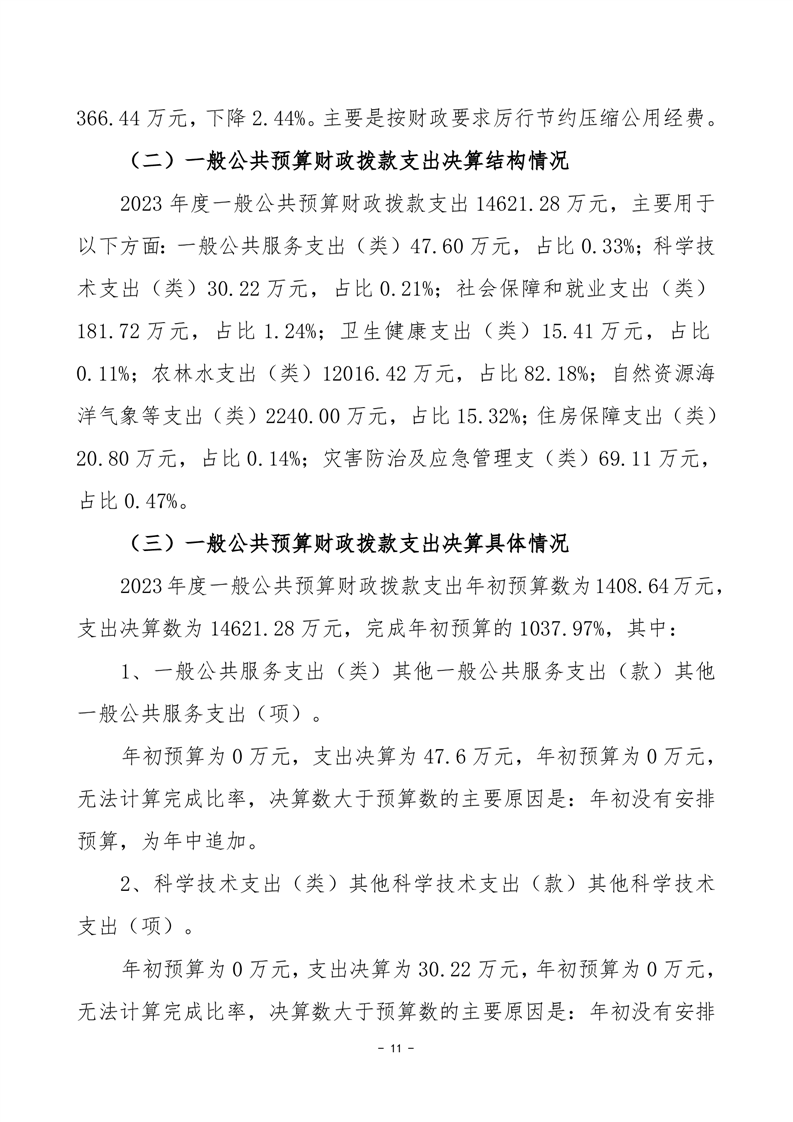 366.44 万元，下降 2.44%。主要是按财政要求厉行节约压缩公用经费。

（二）一般公共预算财政拨款支出决算结构情况

2023 年度一般公共预算财政拨款支出 14621.28 万元，主要用于以下方面：一般公共服务支出（类）47.60 万元，占比 0.33%；科学技术支出（类）30.22 万元，占比 0.21%；社会保障和就业支出（类）181.72 万元，占比 1.24%；卫生健康支出（类）15.41 万元，占比 0.11%；农林水支出（类）12016.42 万元，占比 82.18%；自然资源海洋气象等支出（类）2240.00 万元，占比 15.32%；住房保障支出（类）20.80 万元，占比 0.14%；灾害防治及应急管理支（类）69.11 万元，占比 0.47%。

（三）一般公共预算财政拨款支出决算具体情况

2023 年度一般公共预算财政拨款支出年初预算数为 1408.64 万元，支出决算数为 14621.28 万元，完成年初预算的 1037.97%，其中：

1、一般公共服务支出（类）其他一般公共服务支出（款）其他一般公共服务支出（项）。

年初预算为 0 万元，支出决算为 47.6 万元，年初预算为 0 万元，无法计算完成比率，决算数大于预算数的主要原因是：年初没有安排预算，为年中追加。

2、科学技术支出（类）其他科学技术支出（款）其他科学技术支出（项）。

年初预算为 0 万元，支出决算为 30.22 万元，年初预算为 0 万元，无法计算完成比率，决算数大于预算数的主要原因是：年初没有安排

- 11 -